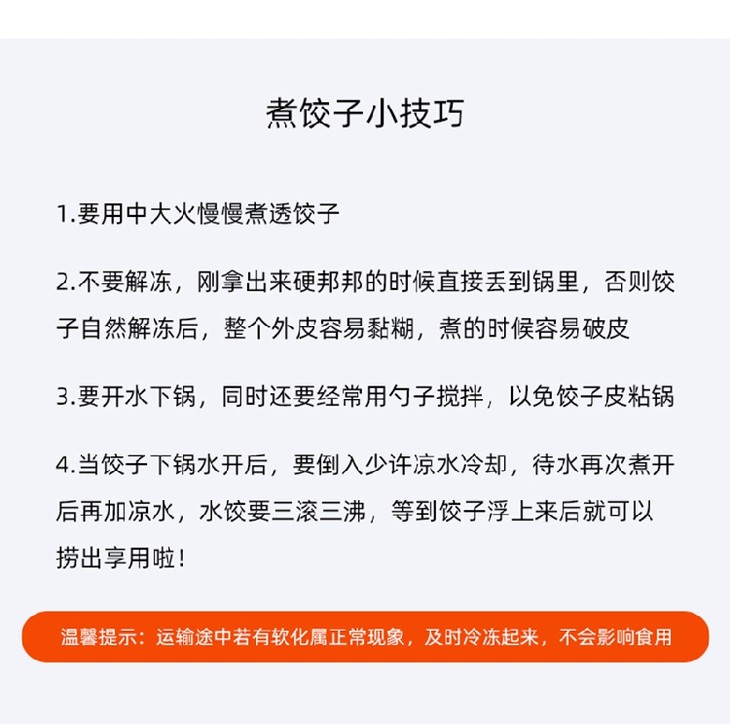 煮饺子小技巧

1.要用中大火慢慢煮透饺子

2.不要解冻，刚拿出来硬邦邦的时候直接丢到锅里，否则饺子自然解冻后，整个外皮容易黏糊，煮的时候容易破皮

3.要开水下锅，同时还要经常用勺子搅拌，以免饺子皮粘锅

4.当饺子下锅水开后，要倒入少许凉水冷却，待水再次煮开后再加凉水，水饺要三滚三沸，等到饺子浮上来后就可以捞出享用啦！

温馨提示：运输途中若有软化属正常现象，及时冷冻起来，不会影响食用